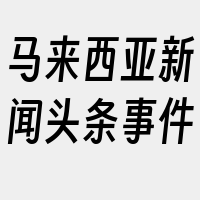 马来西亚新闻头条事件